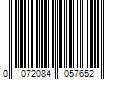 0 072084 057652